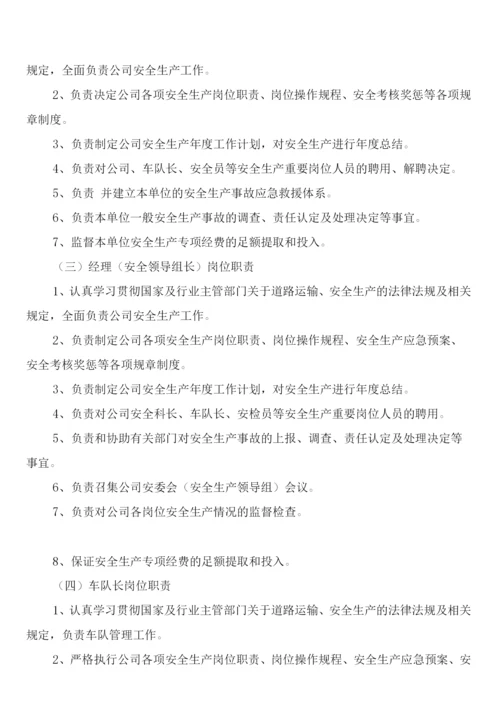 规定，全面负责公司安全生产工作。

2、负责决定公司各项安全生产岗位职责、岗位操作规程、安全考核奖惩等各项规章制度。

3、负责制定公司安全生产年度工作计划，对安全生产进行年度总结。

4、负责对公司、车队长、安全员等安全生产重要岗位人员的聘用、解聘决定。

5、负责 并建立本单位的安全生产事故应急救援体系。

6、负责本单位一般安全生产事故的调查、责任认定及处理决定等事宜。

7、监督本单位安全生产专项经费的足额提取和投入。

（三）经理（安全领导组长）岗位职责

1、认真学习贯彻国家及行业主管部门关于道路运输、安全生产的法律法规及相关规定，全面负责公司安全生产工作。

2、负责制定公司各项安全生产岗位职责、岗位操作规程、安全生产应急预案、安全考核奖惩等各项规章制度。

3、负责制定公司安全生产年度工作计划，对安全生产进行年度总结。

4、负责对公司安全科长、车队长、安检员等安全生产重要岗位人员的聘用。

5、负责和协助有关部门对安全生产事故的上报、调查、责任认定及处理决定等事宜。

6、负责召集公司安委会（安全生产领导组）会议。

7、负责对公司各岗位安全生产情况的监督检查。

8、保证安全生产专项经费的足额提取和投入。

（四）车队长岗位职责

1、认真学习贯彻国家及行业主管部门关于道路运输、安全生产的法律法规及相关规定，负责车队管理工作。

2、严格执行公司各项安全生产岗位职责、岗位操作规程、安全生产应急预案、安